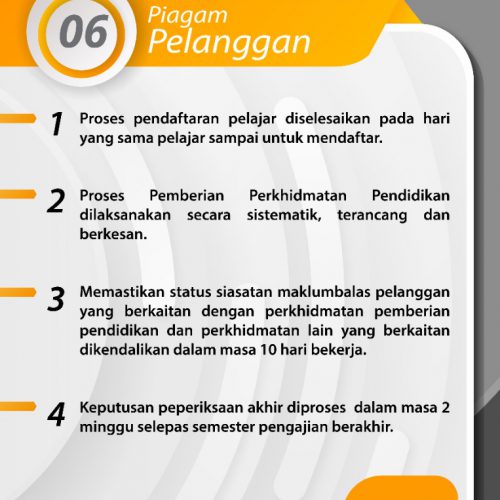 06

Piagam Pelanggan

1 Proses pendaftaran pelajar diselesaikan pada hari yang sama pelajar sampai untuk mendaftar.

2 Proses Pemberian Perkhidmatan Pendidikan dilaksanakan secara sistematik, terancang dan berkesan.

3 Memastikan status siasatan maklumbalas pelanggan yang berkaitan dengan perkhidmatan pemberian pendidikan dan perkhidmatan lain yang berkaitan dikendalikan dalam masa 10 hari bekerja.

4 Keputusan peperiksaan akhir diproses dalam masa 2 minggu selepas semester pengajian berakhir.